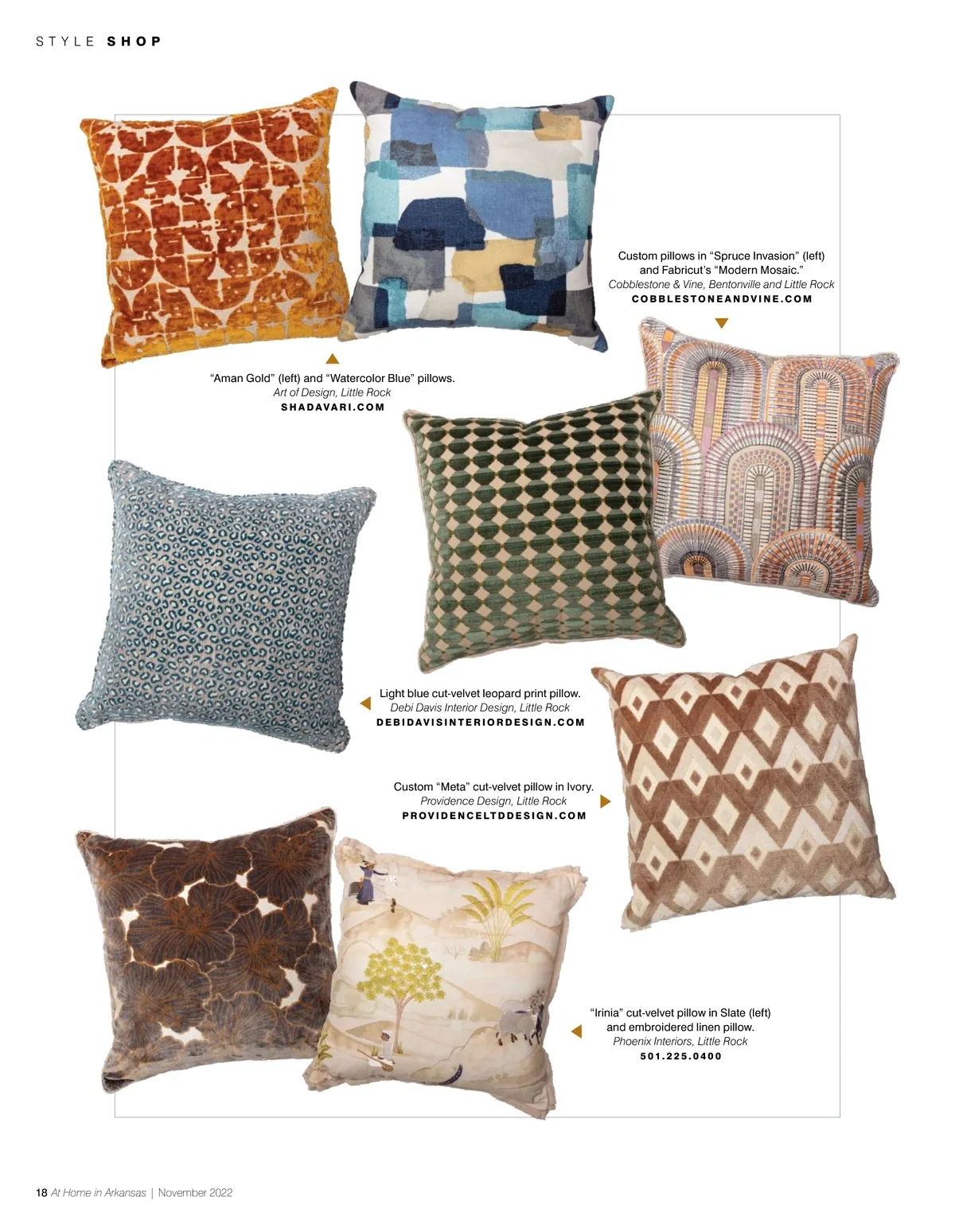 STYLE SHOP

Custom pillows in “Spruce Invasion” (left) and Fabricut’s “Modern Mosaic.”
Cobblestone & Vine, Bentonville and Little Rock
COBBLESTONEANDVINE.COM

“Aman Gold” (left) and “Watercolor Blue” pillows.
Art of Design, Little Rock
SHADAVARI.COM

Light blue cut-velvet leopard print pillow.
Debi Davis Interior Design, Little Rock
DEBIDAVISINTERIORDESIGN.COM

Custom “Meta” cut-velvet pillow in Ivory.
Providence Design, Little Rock
PROVIDENCELTDDESIGN.COM

“Irinia” cut-velvet pillow in Slate (left) and embroidered linen pillow.
Phoenix Interiors, Little Rock
501.225.0400

18 At Home in Arkansas | November 2022